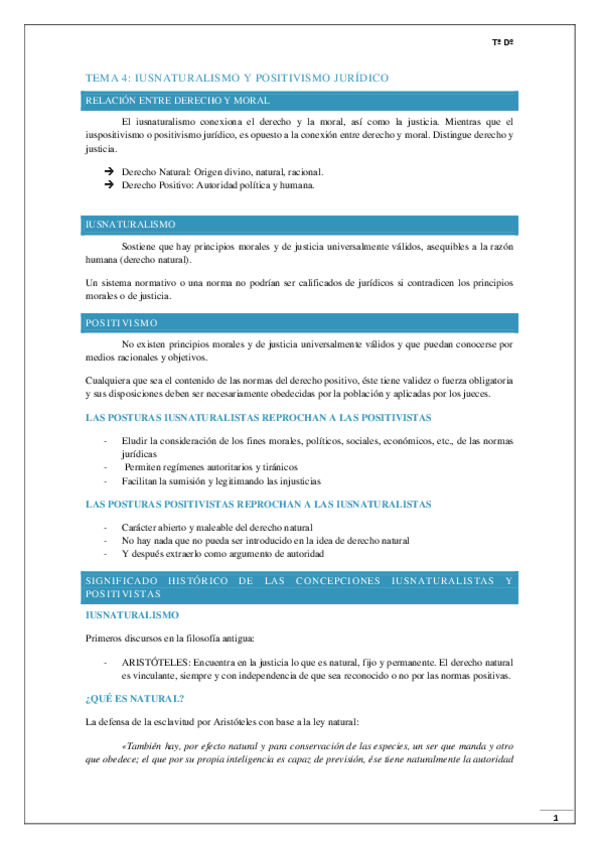 Tª Dº

TEMA 4: IUSNATURALISMO Y POSITIVISMO JURÍDICO

RELACIÓN ENTRE DERECHO Y MORAL

El iusnaturalismo conexiona el derecho y la moral, así como la justicia. Mientras que el iuspositivismo o positivismo jurídico, es opuesto a la conexión entre derecho y moral. Distingue derecho y justicia.

➔ Derecho Natural: Origen divino, natural, racional.
➔ Derecho Positivo: Autoridad política y humana.

IUSNATURALISMO

Sostiene que hay principios morales y de justicia universalmente válidos, asequibles a la razón humana (derecho natural).

Un sistema normativo o una norma no podrían ser calificados de jurídicos si contradicen los principios morales o de justicia.

POSITIVISMO

No existen principios morales y de justicia universalmente válidos y que puedan conocerse por medios racionales y objetivos.

Cualquiera que sea el contenido de las normas del derecho positivo, éste tiene validez o fuerza obligatoria y sus disposiciones deben ser necesariamente obedecidas por la población y aplicadas por los jueces.

LAS POSTURAS IUSNATURALISTAS REPROCHAN A LAS POSITIVISTAS

- Eludir la consideración de los fines morales, políticos, sociales, económicos, etc., de las normas jurídicas
- Permiten regímenes autoritarios y tiránicos
- Facilitan la sumisión y legitimando las injusticias

LAS POSTURAS POSITIVISTAS REPROCHAN A LAS IUSNATURALISTAS

- Carácter abierto y maleable del derecho natural
- No hay nada que no pueda ser introducido en la idea de derecho natural
- Y después extraerlo como argumento de autoridad

SIGNIFICADO HISTÓRICO DE LAS CONCEPCIONES IUSNATURALISTAS Y POSITIVISTAS

IUSNATURALISMO

Primeros discursos en la filosofía antigua:

- ARISTÓTELES: Encuentra en la justicia lo que es natural, fijo y permanente. El derecho natural es vinculante, siempre y con independencia de que sea reconocido o no por las normas positivas.

¿QUÉ ES NATURAL?

La defensa de la esclavitud por Aristóteles con base a la ley natural:

«También hay, por efecto natural y para conservación de las especies, un ser que manda y otro que obedece; el que por su propia inteligencia es capaz de previsión, ése tiene naturalmente la autoridad

1